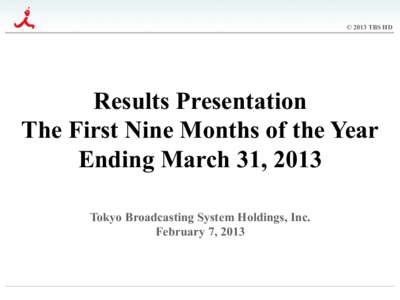 © 2013 TBS HD

Results Presentation
The First Nine Months of the Year
Ending March 31, 2013

Tokyo Broadcasting System Holdings, Inc.
February 7, 2013